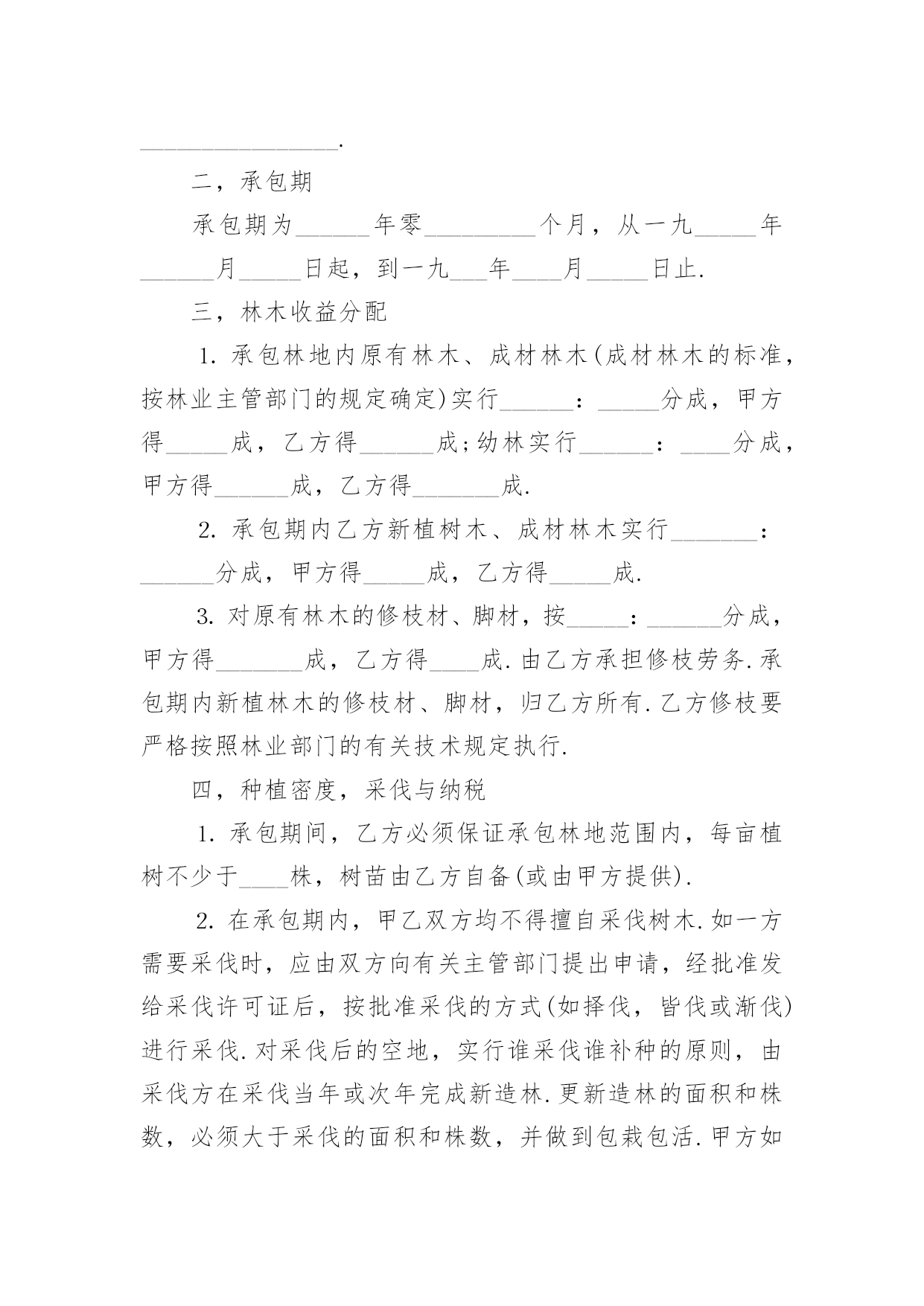 ________________.

二，承包期

承包期为______年零_________个月，从一九_____年______月_____日起，到一九___年____月_____日止.

三，林木收益分配

1. 承包林地内原有林木、成材林木(成材林木的标准，按林业主管部门的规定确定)实行______：_____分成，甲方得_____成，乙方得______成;幼林实行______：____分成，甲方得______成，乙方得_______成.

2. 承包期内乙方新植树木、成材林木实行_______：______分成，甲方得_____成，乙方得_____成.

3. 对原有林木的修枝材、脚材，按_____：______分成，甲方得_______成，乙方得____成.由乙方承担修枝劳务.承包期内新植林木的修枝材、脚材，归乙方所有.乙方修枝要严格按照林业部门的有关技术规定执行.

四，种植密度，采伐与纳税

1. 承包期间，乙方必须保证承包林地范围内，每亩植树不少于____株，树苗由乙方自备(或由甲方提供).

2. 在承包期内，甲乙双方均不得擅自采伐树木.如一方需要采伐时，应由双方向有关主管部门提出申请，经批准发给采伐许可证后，按批准采伐的方式(如择伐，皆伐或渐伐)进行采伐.对采伐后的空地，实行谁采伐谁补种的原则，由采伐方在采伐当年或次年完成新造林.更新造林的面积和株数，必须大于采伐的面积和株数，并做到包栽包活.甲方如